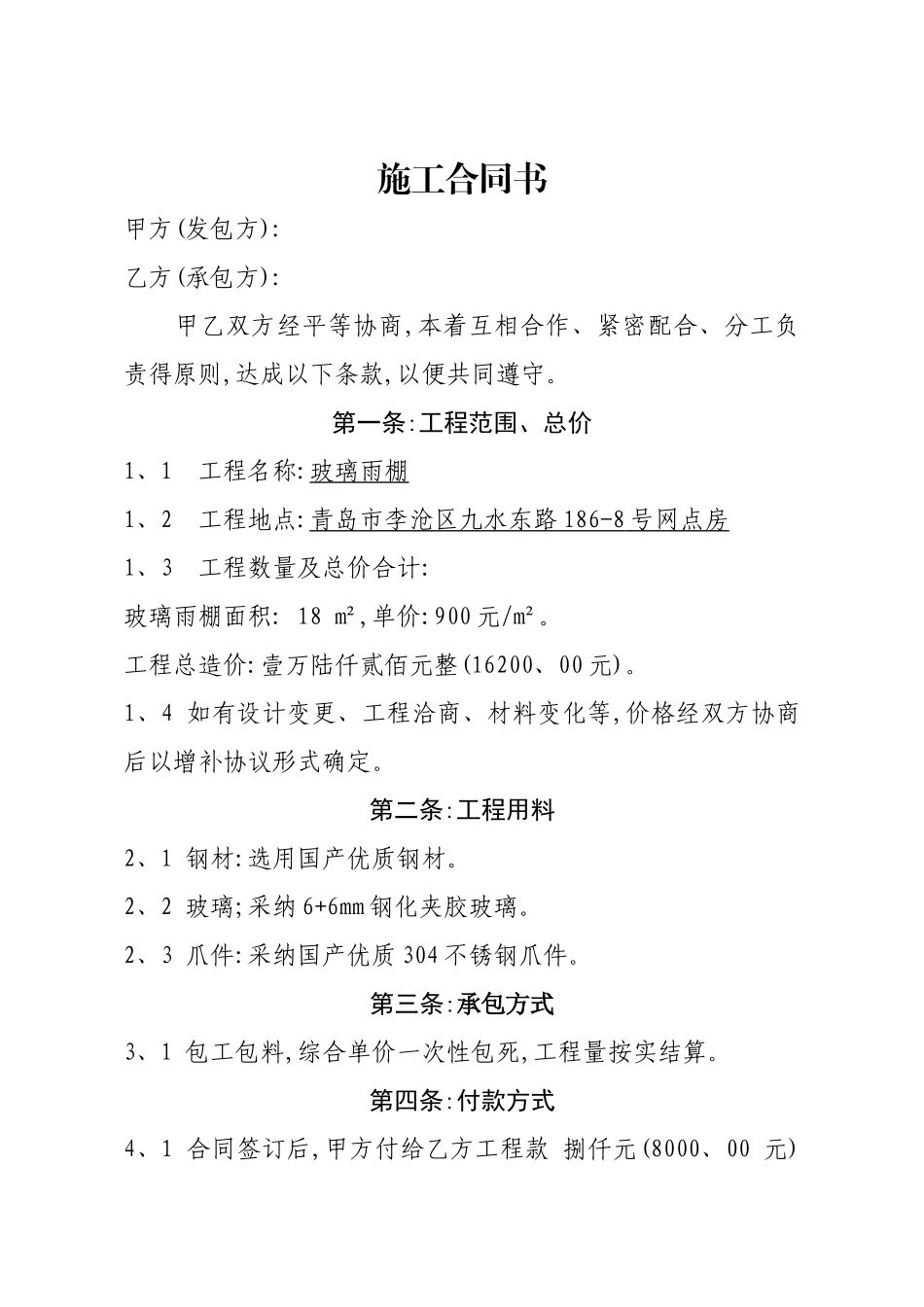 施工合同书

甲方(发包方):

乙方(承包方):

甲乙双方经平等协商,本着互相合作、紧密配合、分工负责得原则,达成以下条款,以便共同遵守。

第一条:工程范围、总价

1、1　工程名称:玻璃雨棚

1、2　工程地点:青岛市李沧区九水东路186-8号网点房

1、3　工程数量及总价合计:

玻璃雨棚面积: 18 m²,单价:900元/m²。

工程总造价:壹万陆仟贰佰元整(16200、00元)。

1、4 如有设计变更、工程洽商、材料变化等,价格经双方协商后以增补协议形式确定。

第二条:工程用料

2、1 钢材:选用国产优质钢材。

2、2 玻璃;采纳6+6mm钢化夹胶玻璃。

2、3 爪件:采纳国产优质304不锈钢爪件。

第三条:承包方式

3、1 包工包料,综合单价一次性包死,工程量按实结算。

第四条:付款方式

4、1 合同签订后,甲方付给乙方工程款 捌仟元(8000、00 元)